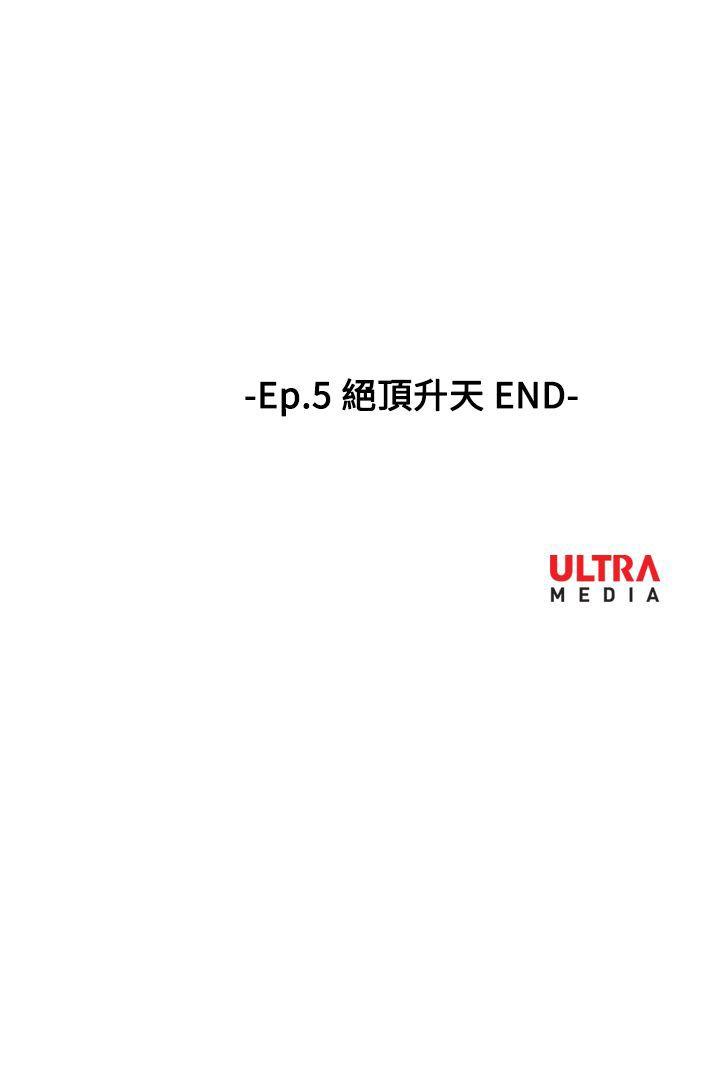 -Ep.5 絕頂升天 END-

ULTRA
MEDIA